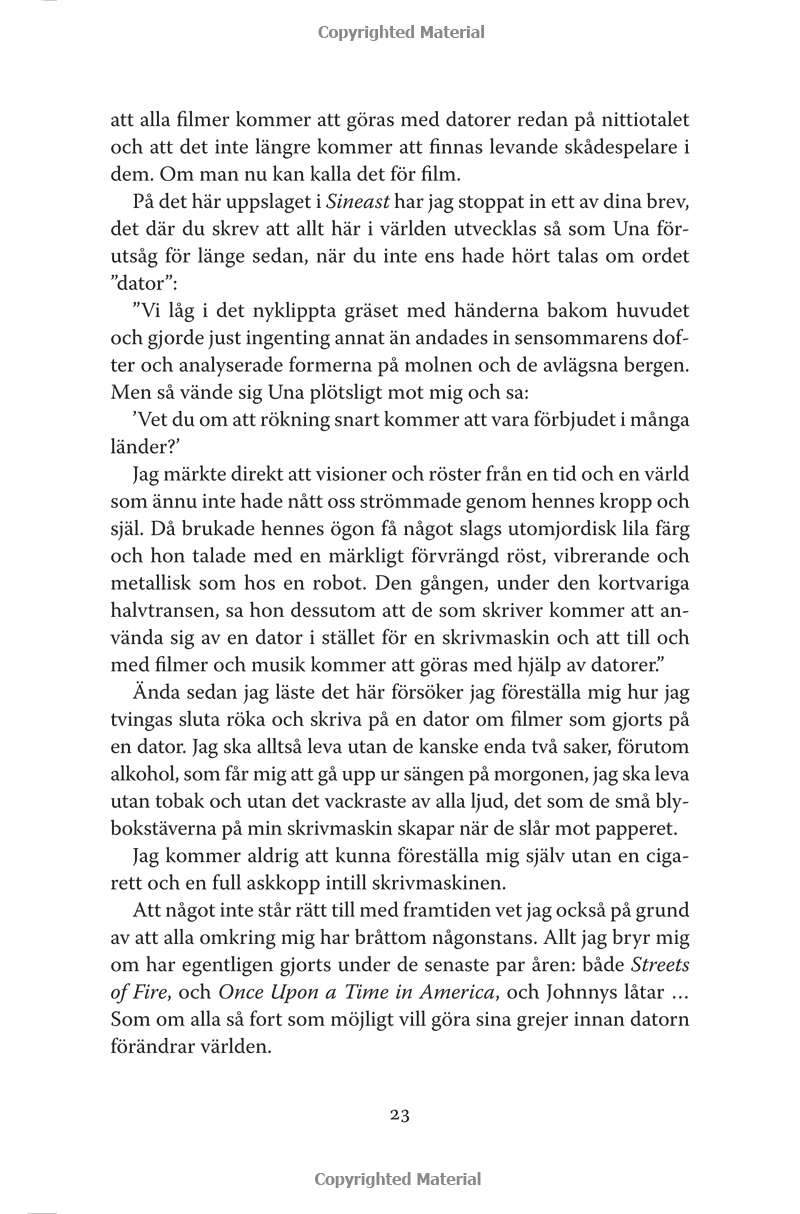 Copyrighted Material

att alla filmer kommer att göras med datorer redan på nittiotalet och att det inte längre kommer att finnas levande skådespelare i dem. Om man nu kan kalla det för film.

På det här uppslaget i Sineast har jag stoppat in ett av dina brev, det där du skrev att allt här i världen utvecklas så som Una förutsåg för länge sedan, när du inte ens hade hört talas om ordet ”dator”:

”Vi låg i det nyklippta gräset med händerna bakom huvudet och gjorde just ingenting annat än andades in sensommarens dofter och analyserade formerna på molnen och de avlägsna bergen. Men så vände sig Una plötsligt mot mig och sa:

’Vet du om att rökning snart kommer att vara förbjudet i många länder?’

Jag märkte direkt att visioner och röster från en tid och en värld som ännu inte hade nått oss strömmade genom hennes kropp och själ. Då brukade hennes ögon få något slags utomjordisk lila färg och hon talade med en märkligt förvrängd röst, vibrerande och metallisk som hos en robot. Den gången, under den kortvariga halvtransen, sa hon dessutom att de som skriver kommer att använda sig av en dator i stället för en skrivmaskin och att till och med filmer och musik kommer att göras med hjälp av datorer.”

Ända sedan jag läste det här försöker jag föreställa mig hur jag tvingas sluta röka och skriva på en dator om filmer som gjorts på en dator. Jag ska alltså leva utan de kanske enda två saker, förutom alkohol, som får mig att gå upp ur sängen på morgonen, jag ska leva utan tobak och utan det vackraste av alla ljud, det som de små blybokstäverna på min skrivmaskin skapar när de slår mot papperet.

Jag kommer aldrig att kunna föreställa mig själv utan en cigarett och en full askkopp intill skrivmaskinen.

Att något inte står rätt till med framtiden vet jag också på grund av att alla omkring mig har bråttom någonstans. Allt jag bryr mig om har egentligen gjorts under de senaste par åren: både Streets of Fire, och Once Upon a Time in America, och Johnnys låtar … Som om alla så fort som möjligt vill göra sina grejer innan datorn förändrar världen.

23

Copyrighted Material